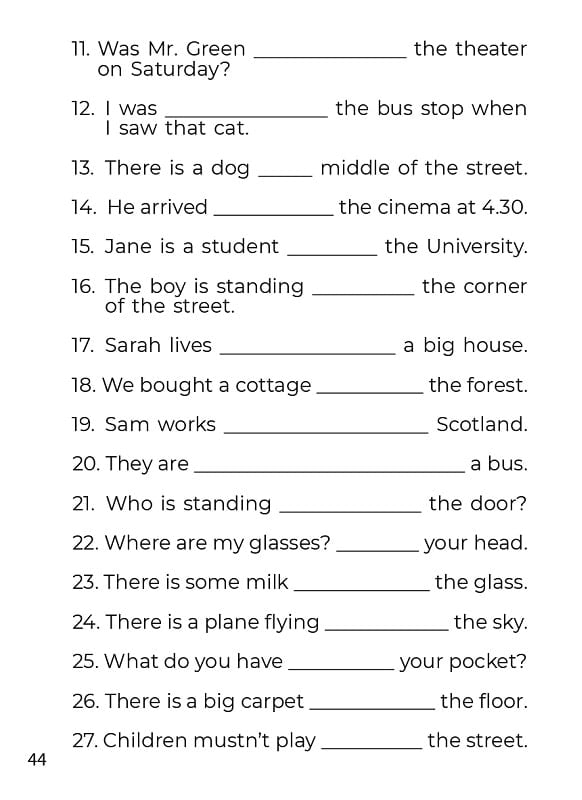 11. Was Mr. Green ____ the theater on Saturday?

12. I was ____ the bus stop when I saw that cat.

13. There is a dog ____ middle of the street.

14. He arrived ____ the cinema at 4.30.

15. Jane is a student ____ the University.

16. The boy is standing ____ the corner of the street.

17. Sarah lives ____ a big house.

18. We bought a cottage ____ the forest.

19. Sam works ____ Scotland.

20. They are ____ a bus.

21. Who is standing ____ the door?

22. Where are my glasses? ____ your head.

23. There is some milk ____ the glass.

24. There is a plane flying ____ the sky.

25. What do you have ____ your pocket?

26. There is a big carpet ____ the floor.

27. Children mustn't play ____ the street.

44